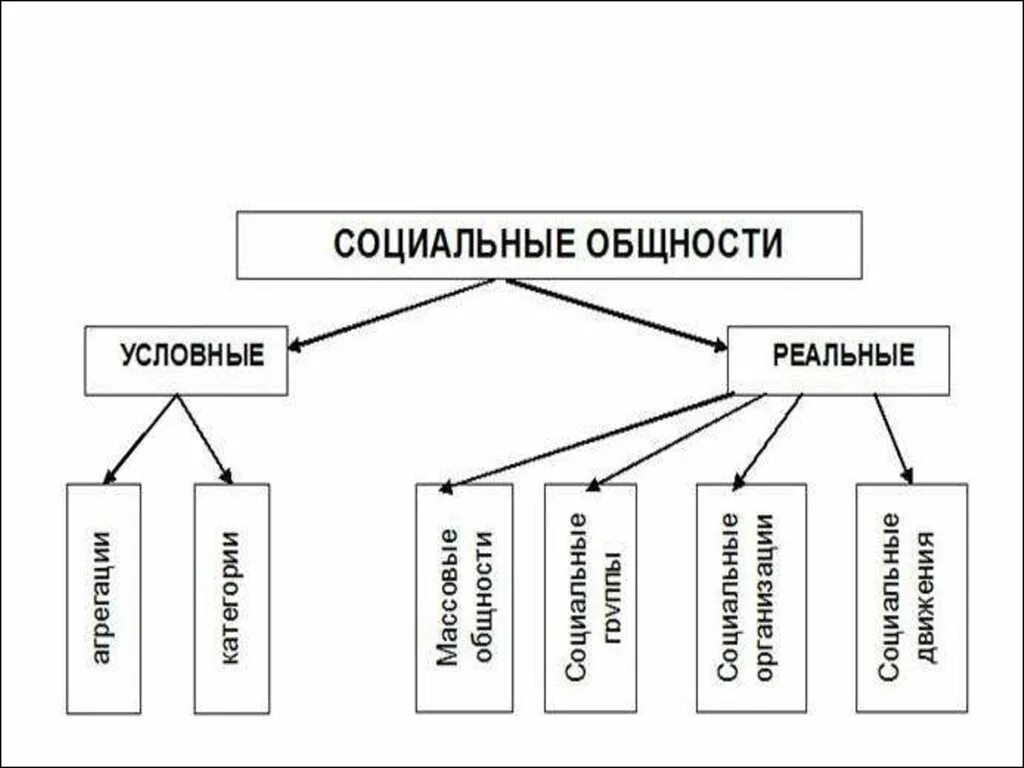 СОЦИАЛЬНЫЕ ОБЩНОСТИ

УСЛОВНЫЕ

РЕАЛЬНЫЕ

агрегации

категории

Массовые общности

Социальные группы

Социальные организации

Социальные движения